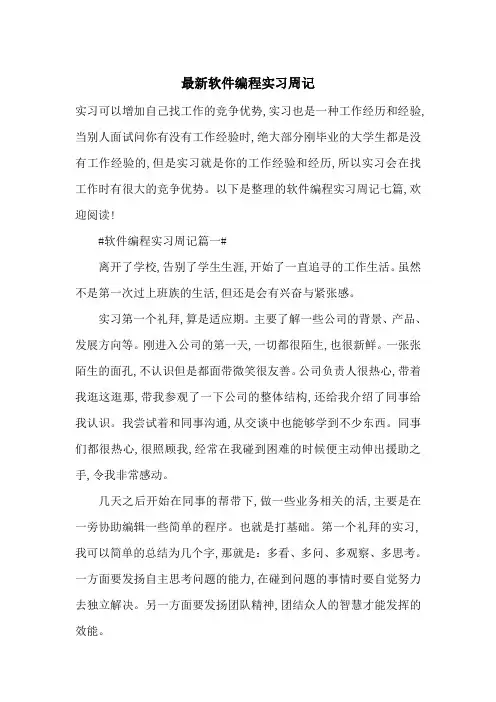 最新软件编程实习周记

实习可以增加自己找工作的竞争优势,实习也是一种工作经历和经验,当别人面试问你有没有工作经验时,绝大部分刚毕业的大学生都是没有工作经验的,但是实习就是你的工作经验和经历,所以实习会在找工作时有很大的竞争优势。以下是整理的软件编程实习周记七篇,欢迎阅读!

#软件编程实习周记篇一#

离开了学校,告别了学生生涯,开始了一直追寻的工作生活。虽然不是第一次过上班族的生活,但还是会有兴奋与紧张感。

实习第一个礼拜,算是适应期。主要了解一些公司的背景、产品、发展方向等。刚进入公司的第一天,一切都很陌生,也很新鲜。一张张陌生的面孔,不认识但是都面带微笑很友善。公司负责人很热心,带着我逛这逛那,带我参观了一下公司的整体结构,还给我介绍了同事给我认识。我尝试着和同事沟通,从交谈中也能够学到不少东西。同事们都很热心,很照顾我,经常在我碰到困难的时候便主动伸出援助之手,令我非常感动。

几天之后开始在同事的帮带下,做一些业务相关的活,主要是在一旁协助编辑一些简单的程序。也就是打基础。第一个礼拜的实习,我可以简单的总结为几个字,那就是:多看、多问、多观察、多思考。一方面要发扬自主思考问题的能力,在碰到问题的事情时要自觉努力去独立解决。另一方面要发扬团队精神,团结众人的智慧才能发挥的效能。